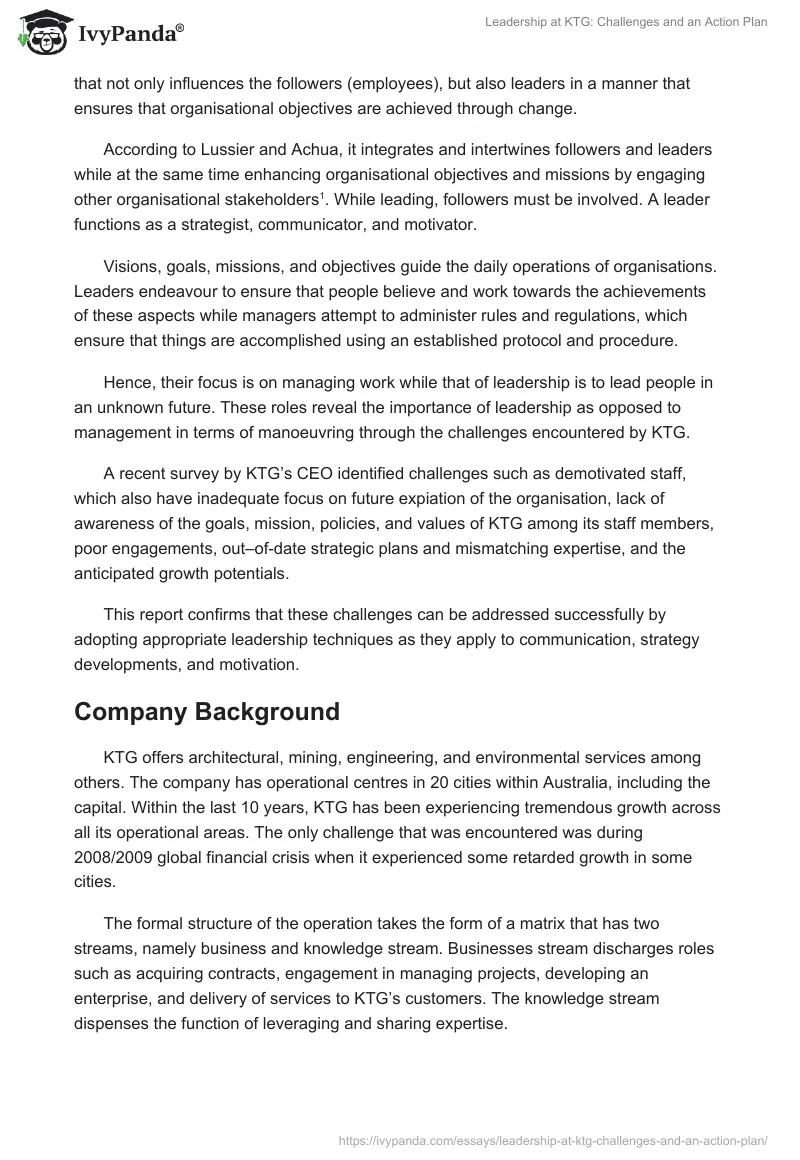 IvyPanda®

Leadership at KTG: Challenges and an Action Plan

that not only influences the followers (employees), but also leaders in a manner that ensures that organisational objectives are achieved through change.

According to Lussier and Achua, it integrates and intertwines followers and leaders while at the same time enhancing organisational objectives and missions by engaging other organisational stakeholders$^1$. While leading, followers must be involved. A leader functions as a strategist, communicator, and motivator.

Visions, goals, missions, and objectives guide the daily operations of organisations. Leaders endeavour to ensure that people believe and work towards the achievements of these aspects while managers attempt to administer rules and regulations, which ensure that things are accomplished using an established protocol and procedure.

Hence, their focus is on managing work while that of leadership is to lead people in an unknown future. These roles reveal the importance of leadership as opposed to management in terms of manoeuvring through the challenges encountered by KTG.

A recent survey by KTG's CEO identified challenges such as demotivated staff, which also have inadequate focus on future expiation of the organisation, lack of awareness of the goals, mission, policies, and values of KTG among its staff members, poor engagements, out–of-date strategic plans and mismatching expertise, and the anticipated growth potentials.

This report confirms that these challenges can be addressed successfully by adopting appropriate leadership techniques as they apply to communication, strategy developments, and motivation.

Company Background

KTG offers architectural, mining, engineering, and environmental services among others. The company has operational centres in 20 cities within Australia, including the capital. Within the last 10 years, KTG has been experiencing tremendous growth across all its operational areas. The only challenge that was encountered was during 2008/2009 global financial crisis when it experienced some retarded growth in some cities.

The formal structure of the operation takes the form of a matrix that has two streams, namely business and knowledge stream. Businesses stream discharges roles such as acquiring contracts, engagement in managing projects, developing an enterprise, and delivery of services to KTG's customers. The knowledge stream dispenses the function of leveraging and sharing expertise.

https://ivypanda.com/essays/leadership-at-ktg-challenges-and-an-action-plan/